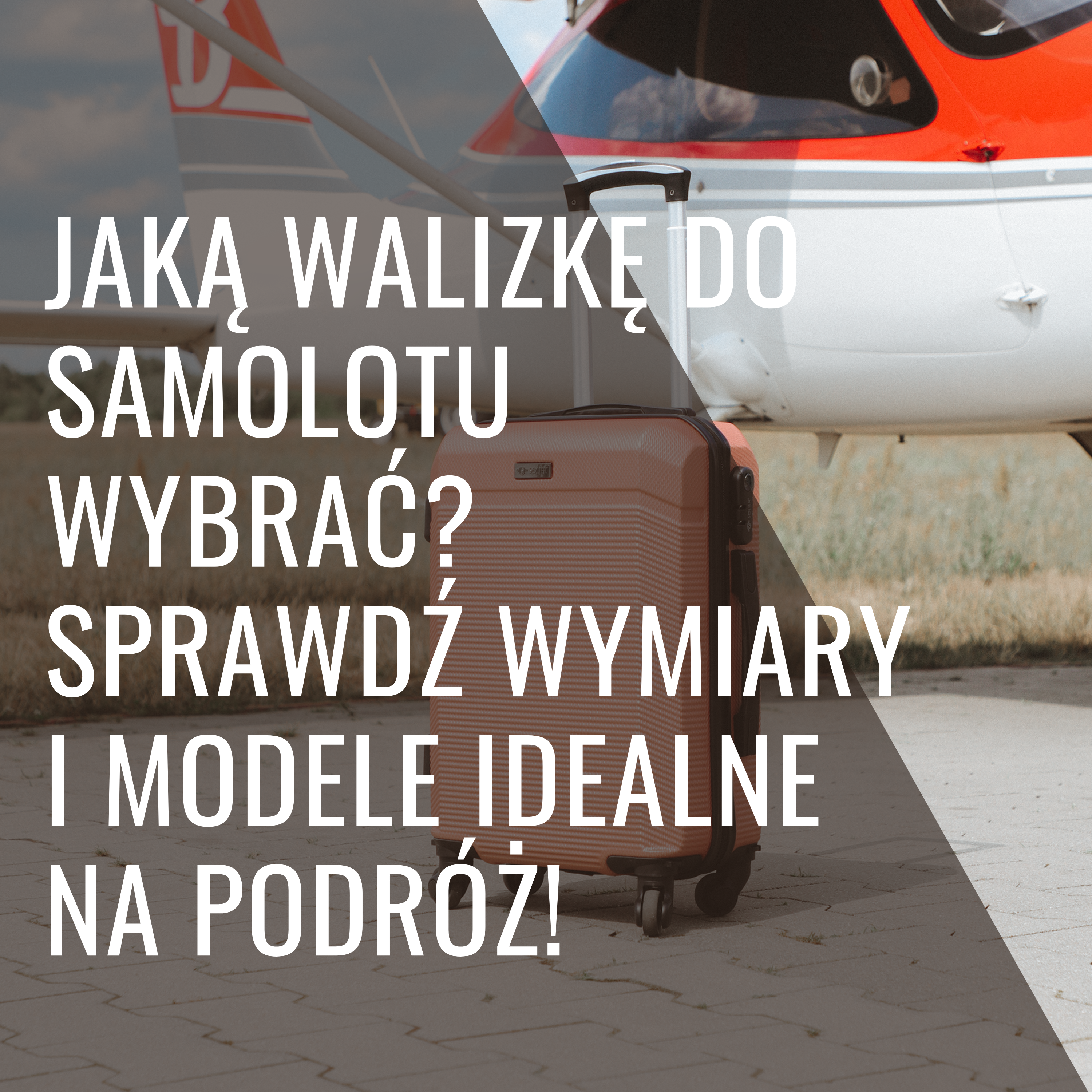 JAKĄ WALIZKĘ DO SAMOLOTU WYBRAĆ? SPRAWDŹ WYMIARY I MODELE IDEALNE NA PODRÓŻ!